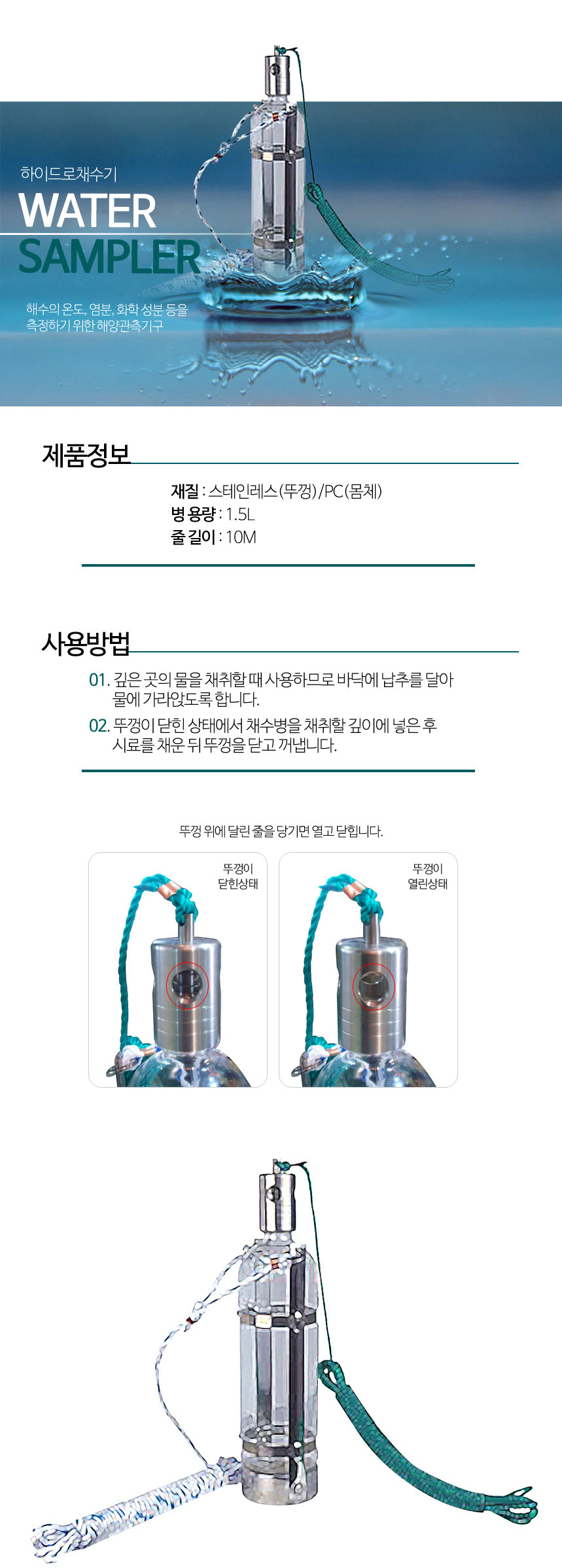 하이드로채수기
WATER
SAMPLER

해수의 온도, 염분, 화학 성분 등을
측정하기 위한 해양관측기구

제품정보

재질 : 스테인레스(뚜껑)/PC(몸체)
병 용량 : 1.5L
줄 길이 : 10M

사용방법

01. 깊은 곳의 물을 채취할 때 사용하므로 바닥에 납추를 달아 물에 가라앉도록 합니다.

02. 뚜껑이 닫힌 상태에서 채수병을 채취할 깊이에 넣은 후 시료를 채운 뒤 뚜껑을 닫고 꺼냅니다.

뚜껑 위에 달린 줄을 당기면 열고 닫힙니다.

뚜껑이
닫힌상태

뚜껑이
열린상태